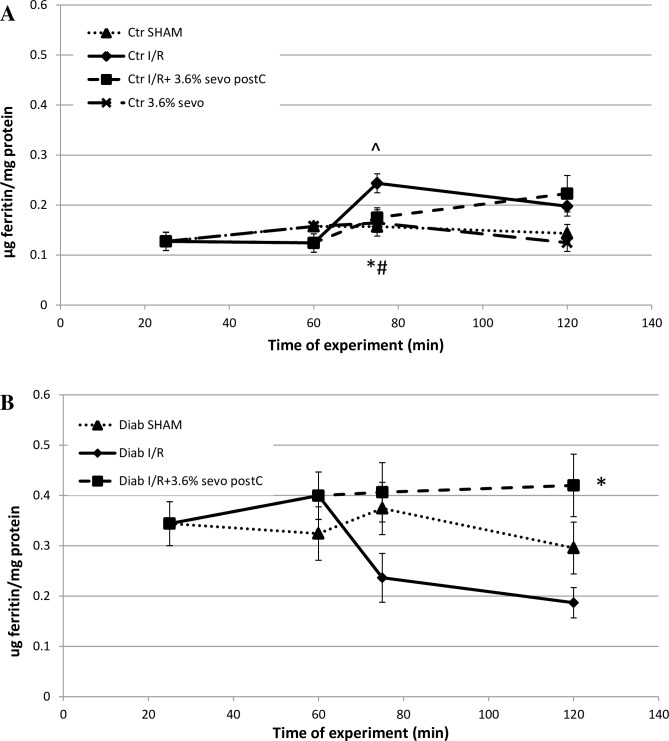 A

Ctr SHAM
Ctr I/R
Ctr I/R+ 3.6% sevo postC
Ctr 3.6% sevo

µg ferritin/mg protein

0.6
0.5
0.4
0.3
0.2
0.1
0

^

*#

0
20
40
60
80
100
120
140

Time of experiment (min)

B

Diab SHAM
Diab I/R
Diab I/R+3.6% sevo postC

ug ferritin/mg protein

0.6
0.5
0.4
0.3
0.2
0.1
0

*

0
20
40
60
80
100
120
140

Time of experiment (min)